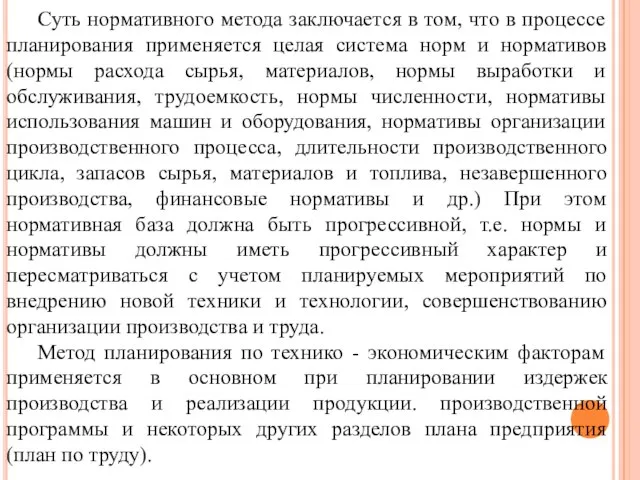 Суть нормативного метода заключается в том, что в процессе планирования применяется целая система норм и нормативов (нормы расхода сырья, материалов, нормы выработки и обслуживания, трудоемкость, нормы численности, нормативы использования машин и оборудования, нормативы организации производственного процесса, длительности производственного цикла, запасов сырья, материалов и топлива, незавершенного производства, финансовые нормативы и др.) При этом нормативная база должна быть прогрессивной, т.е. нормы и нормативы должны иметь прогрессивный характер и пересматриваться с учетом планируемых мероприятий по внедрению новой техники и технологии, совершенствованию организации производства и труда.

Метод планирования по технико - экономическим факторам применяется в основном при планировании издержек производства и реализации продукции. производственной программы и некоторых других разделов плана предприятия (план по труду).